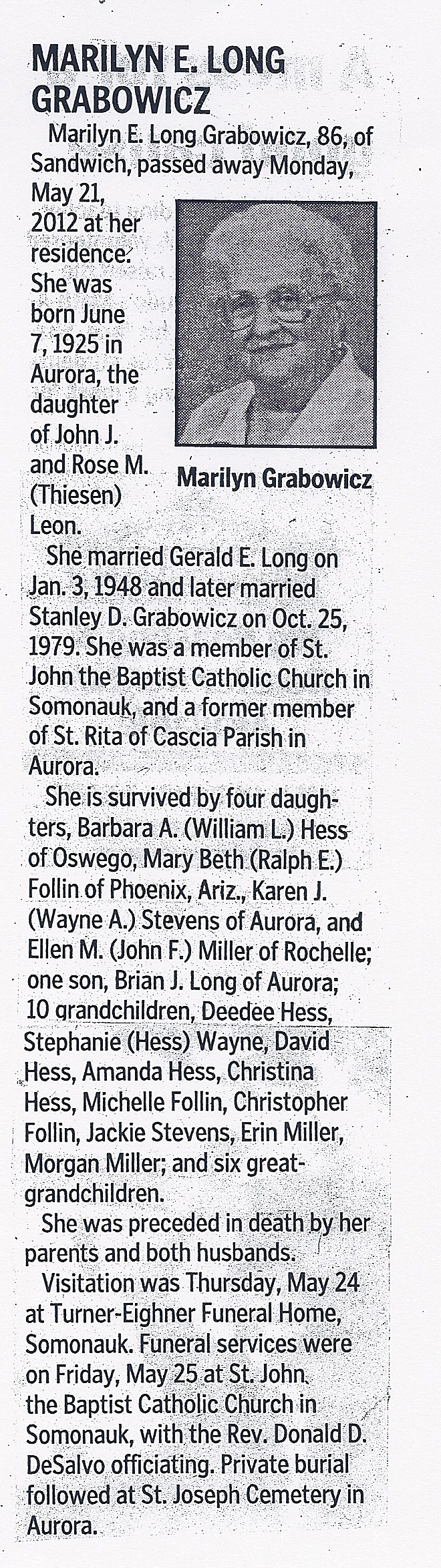 MARILYN E. LONG GRABOWICZ

Marilyn E. Long Grabowicz, 86, of Sandwich, passed away Monday, May 21, 2012 at her residence. She was born June 7, 1925 in Aurora, the daughter of John J. and Rose M. (Thiesen) Leon.

Marilyn Grabowicz

She married Gerald E. Long on Jan. 3, 1948 and later married Stanley D. Grabowicz on Oct. 25, 1979. She was a member of St. John the Baptist Catholic Church in Somonauk, and a former member of St. Rita of Cascia Parish in Aurora.

She is survived by four daughters, Barbara A. (William L.) Hess of Oswego, Mary Beth (Ralph E.) Follin of Phoenix, Ariz., Karen J. (Wayne A.) Stevens of Aurora, and Ellen M. (John F.) Miller of Rochelle; one son, Brian J. Long of Aurora; 10 grandchildren, Deedee Hess, Stephanie (Hess) Wayne, David Hess, Amanda Hess, Christina Hess, Michelle Follin, Christopher Follin, Jackie Stevens, Erin Miller, Morgan Miller; and six great-grandchildren.

She was preceded in death by her parents and both husbands.

Visitation was Thursday, May 24 at Turner-Eighner Funeral Home, Somonauk. Funeral services were on Friday, May 25 at St. John the Baptist Catholic Church in Somonauk, with the Rev. Donald D. DeSalvo officiating. Private burial followed at St. Joseph Cemetery in Aurora.